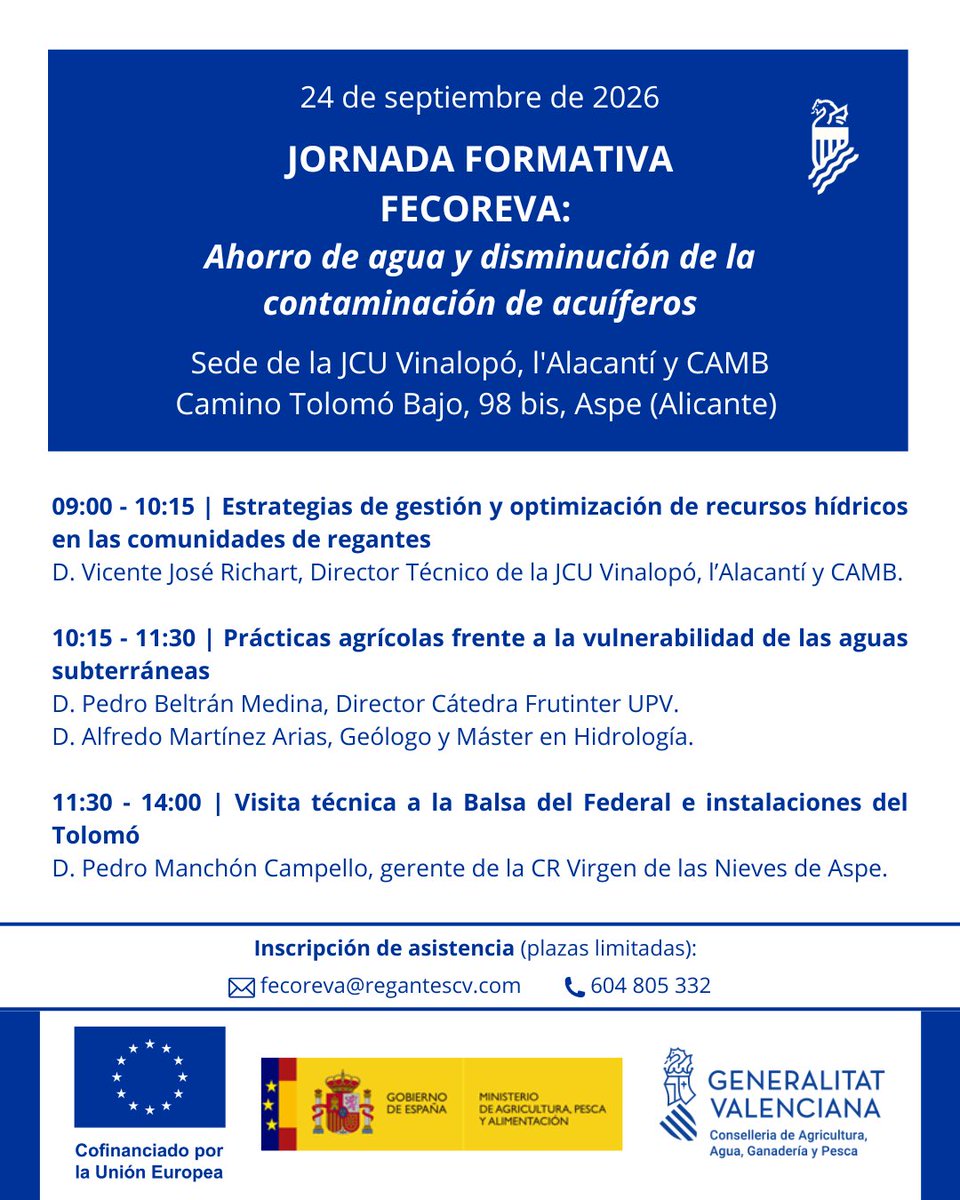 24 de septiembre de 2026

JORNADA FORMATIVA
FECOREVA:
Ahorro de agua y disminución de la contaminación de acuíferos

Sede de la JCU Vinalopó, l'Alacantí y CAMB
Camino Tolomó Bajo, 98 bis, Aspe (Alicante)

09:00 - 10:15 | Estrategias de gestión y optimización de recursos hídricos en las comunidades de regantes
D. Vicente José Richart, Director Técnico de la JCU Vinalopó, l'Alacantí y CAMB.

10:15 - 11:30 | Prácticas agrícolas frente a la vulnerabilidad de las aguas subterráneas
D. Pedro Beltrán Medina, Director Cátedra Frutinter UPV.
D. Alfredo Martínez Arias, Geólogo y Máster en Hidrología.

11:30 - 14:00 | Visita técnica a la Balsa del Federal e instalaciones del Tolomó
D. Pedro Manchón Campello, gerente de la CR Virgen de las Nieves de Aspe.

Inscripción de asistencia (plazas limitadas):
fecoreva@regantescv.com 604 805 332

Cofinanciado por la Unión Europea

GOBIERNO DE ESPAÑA
MINISTERIO DE AGRICULTURA, PESCA Y ALIMENTACIÓN

GENERALITAT VALENCIANA
Conselleria de Agricultura, Agua, Ganadería y Pesca